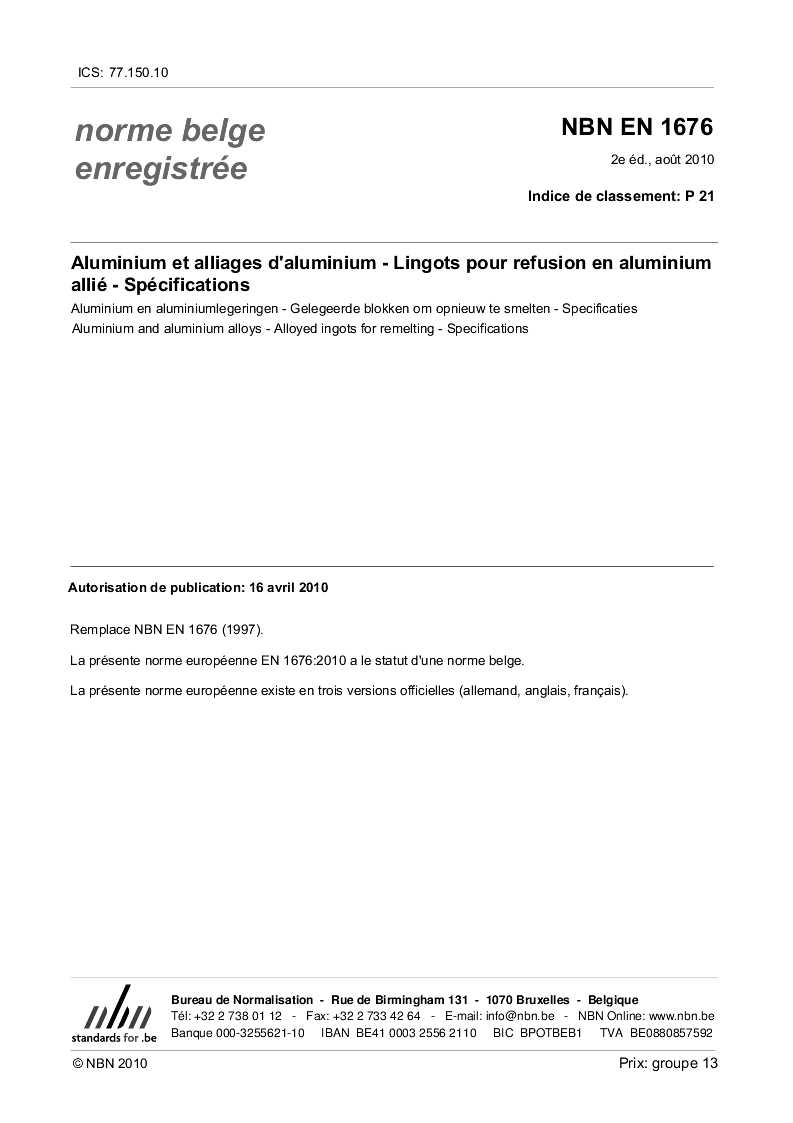 ICS: 77.150.10

norme belge enregistrée

NBN EN 1676

2e éd., août 2010

Indice de classement: P 21

Aluminium et alliages d'aluminium - Lingots pour refusion en aluminium allié - Spécifications

Aluminium en aluminiumlegeringen - Gelegeerde blokken om opnieuw te smelten - Specificaties

Aluminium and aluminium alloys - Alloyed ingots for remelting - Specifications

Autorisation de publication: 16 avril 2010

Remplace NBN EN 1676 (1997).

La présente norme européenne EN 1676:2010 a le statut d'une norme belge.

La présente norme européenne existe en trois versions officielles (allemand, anglais, français).

nbn
standards for .be

Bureau de Normalisation - Rue de Birmingham 131 - 1070 Bruxelles - Belgique
Tél: +32 2 738 01 12 - Fax: +32 2 733 42 64 - E-mail: info@nbn.be - NBN Online: www.nbn.be
Banque 000-3255621-10 IBAN BE41 0003 2556 2110 BIC BPOTBEB1 TVA BE0880857592

© NBN 2010

Prix: groupe 13